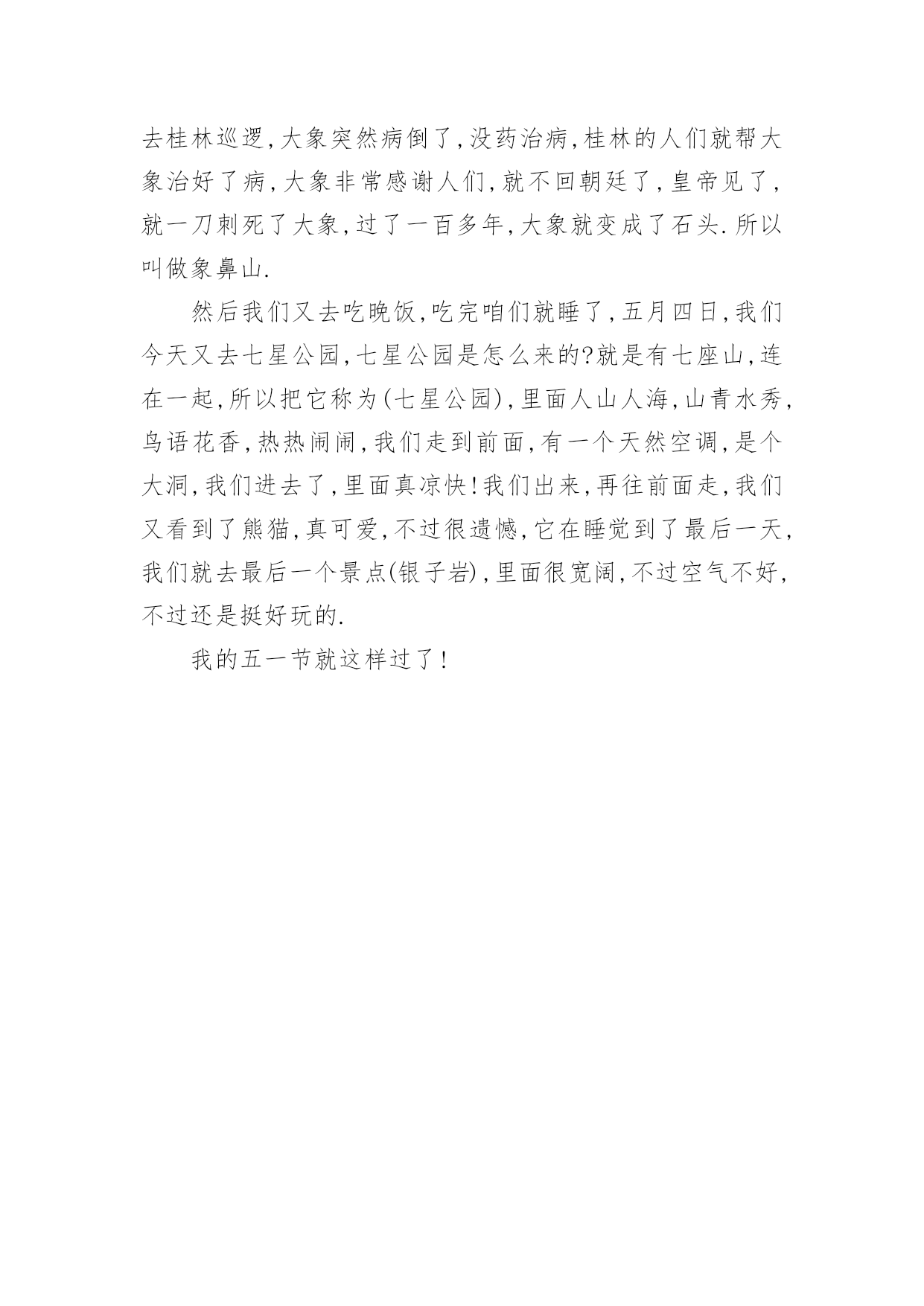 去桂林巡逻,大象突然病倒了,没药治病,桂林的人们就帮大象治好了病,大象非常感谢人们,就不回朝廷了,皇帝见了,就一刀刺死了大象,过了一百多年,大象就变成了石头.所以叫做象鼻山.

然后我们又去吃晚饭,吃完咱们就睡了,五月四日,我们今天又去七星公园,七星公园是怎么来的?就是有七座山,连在一起,所以把它称为(七星公园),里面人山人海,山青水秀,鸟语花香,热热闹闹,我们走到前面,有一个天然空调,是个大洞,我们进去了,里面真凉快!我们出来,再往前面走,我们又看到了熊猫,真可爱,不过很遗憾,它在睡觉到了最后一天,我们就去最后一个景点(银子岩),里面很宽阔,不过空气不好,不过还是挺好玩的.

我的五一节就这样过了!